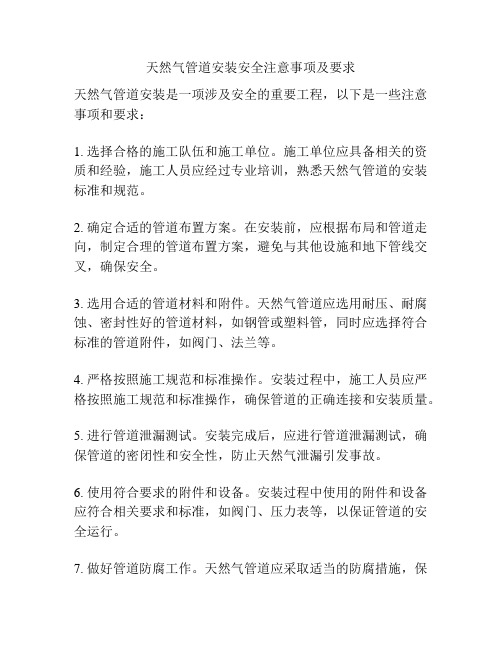 天然气管道安装安全注意事项及要求

天然气管道安装是一项涉及安全的重要工程，以下是一些注意事项和要求：

1. 选择合格的施工队伍和施工单位。施工单位应具备相关的资质和经验，施工人员应经过专业培训，熟悉天然气管道的安装标准和规范。

2. 确定合适的管道布置方案。在安装前，应根据布局和管道走向，制定合理的管道布置方案，避免与其他设施和地下管线交叉，确保安全。

3. 选用合适的管道材料和附件。天然气管道应选用耐压、耐腐蚀、密封性好的管道材料，如钢管或塑料管，同时应选择符合标准的管道附件，如阀门、法兰等。

4. 严格按照施工规范和标准操作。安装过程中，施工人员应严格按照施工规范和标准操作，确保管道的正确连接和安装质量。

5. 进行管道泄漏测试。安装完成后，应进行管道泄漏测试，确保管道的密闭性和安全性，防止天然气泄漏引发事故。

6. 使用符合要求的附件和设备。安装过程中使用的附件和设备应符合相关要求和标准，如阀门、压力表等，以保证管道的安全运行。

7. 做好管道防腐工作。天然气管道应采取适当的防腐措施，保